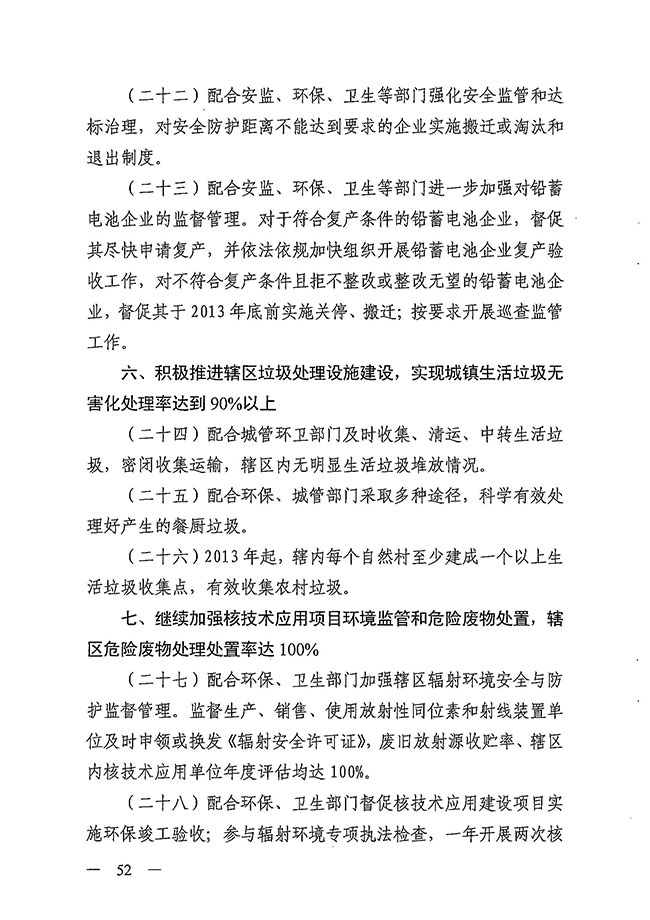 （二十二）配合安监、环保、卫生等部门强化安全监管和达标治理，对安全防护距离不能达到要求的企业实施搬迁或淘汰和退出制度。

（二十三）配合安监、环保、卫生等部门进一步加强对铅蓄电池企业的监督管理。对于符合复产条件的铅蓄电池企业，督促其尽快申请复产，并依法依规加快组织开展铅蓄电池企业复产验收工作，对不符合复产条件且拒不整改或整改无望的铅蓄电池企业，督促其于2013年底前实施关停、搬迁；按要求开展巡查监管工作。

六、积极推进辖区垃圾处理设施建设，实现城镇生活垃圾无害化处理率达到90%以上

（二十四）配合城管环卫部门及时收集、清运、中转生活垃圾，密闭收集运输，辖区内无明显生活垃圾堆放情况。

（二十五）配合环保、城管部门采取多种途径，科学有效处理好产生的餐厨垃圾。

（二十六）2013年起，辖内每个自然村至少建成一个以上生活垃圾收集点，有效收集农村垃圾。

七、继续加强核技术应用项目环境监管和危险废物处置，辖区危险废物处理处置率达100%

（二十七）配合环保、卫生部门加强辖区辐射环境安全与防护监督管理。监督生产、销售、使用放射性同位素和射线装置单位及时申领或换发《辐射安全许可证》，废旧放射源收贮率、辖区内核技术应用单位年度评估均达100%。

（二十八）配合环保、卫生部门督促核技术应用建设项目实施环保竣工验收；参与辐射环境专项执法检查，一年开展两次核

— 52 —